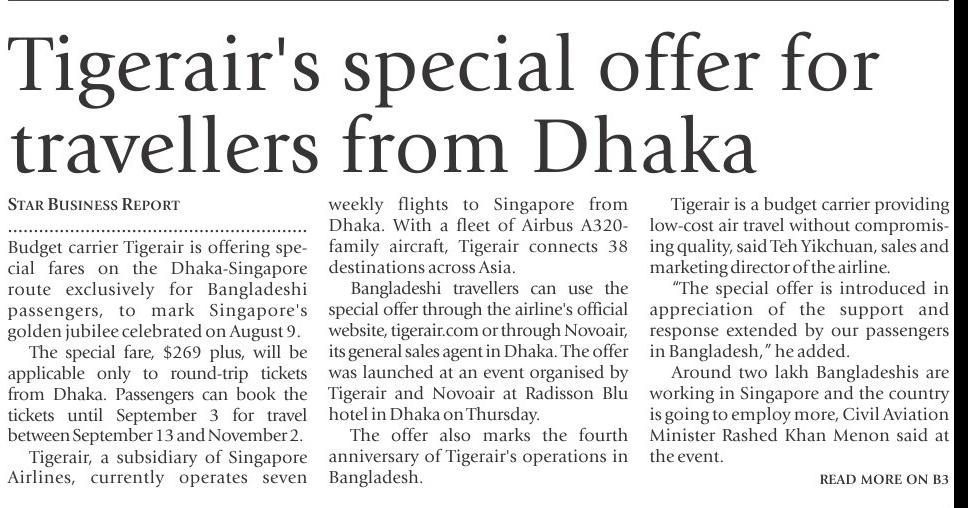 Tigerair's special offer for travellers from Dhaka

STAR BUSINESS REPORT

Budget carrier Tigerair is offering special fares on the Dhaka-Singapore route exclusively for Bangladeshi passengers, to mark Singapore's golden jubilee celebrated on August 9.

The special fare, $269 plus, will be applicable only to round-trip tickets from Dhaka. Passengers can book the tickets until September 3 for travel between September 13 and November 2.

Tigerair, a subsidiary of Singapore Airlines, currently operates seven weekly flights to Singapore from Dhaka. With a fleet of Airbus A320-family aircraft, Tigerair connects 38 destinations across Asia.

Bangladeshi travellers can use the special offer through the airline's official website, tigerair.com or through Novoair, its general sales agent in Dhaka. The offer was launched at an event organised by Tigerair and Novoair at Radisson Blu hotel in Dhaka on Thursday.

The offer also marks the fourth anniversary of Tigerair's operations in Bangladesh.

Tigerair is a budget carrier providing low-cost air travel without compromising quality, said Teh Yikchuan, sales and marketing director of the airline.

"The special offer is introduced in appreciation of the support and response extended by our passengers in Bangladesh," he added.

Around two lakh Bangladeshis are working in Singapore and the country is going to employ more, Civil Aviation Minister Rashed Khan Menon said at the event.

READ MORE ON B3